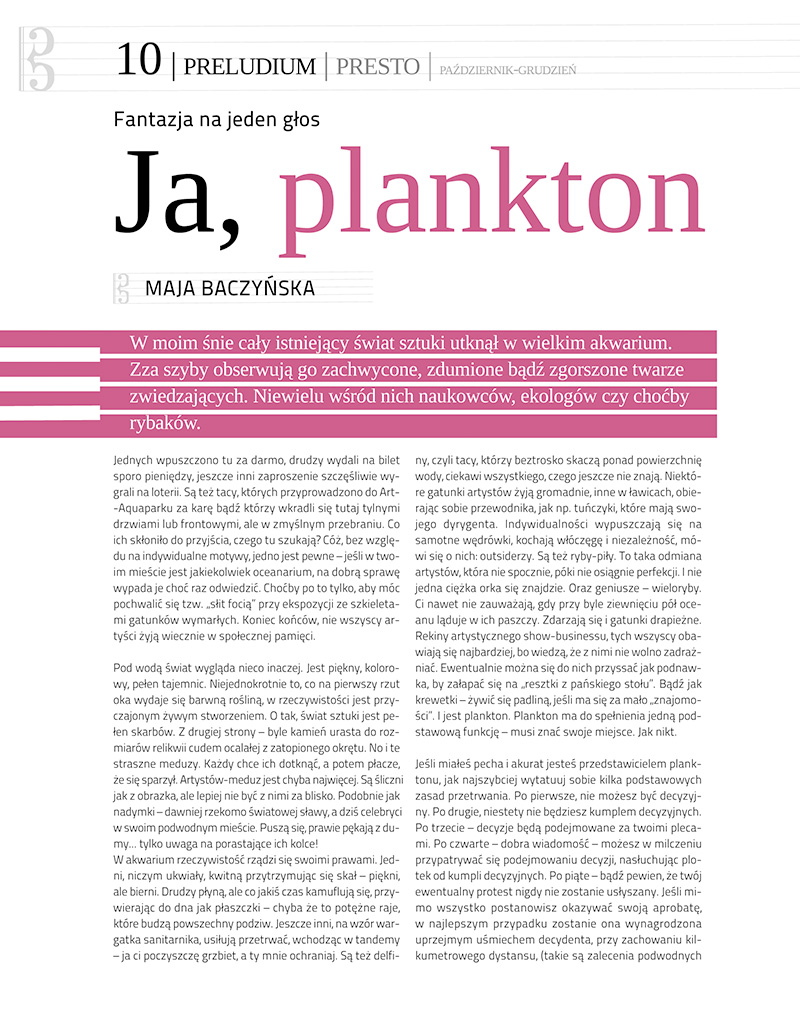 10 | PRELUDIUM | PRESTO | PAŹDZIERNIK-GRUDZIEŃ

Fantazja na jeden głos

Ja, plankton

MAJA BACZYŃSKA

W moim śnie cały istniejący świat sztuki utknął w wielkim akwarium. Zza szyby obserwują go zachwycone, zdumione bądź zgorszone twarze zwiedzających. Niewielu wśród nich naukowców, ekologów czy choćby rybaków.

Jednych wpuszczono tu za darmo, drudzy wydali na bilet sporo pieniędzy, jeszcze inni zaproszenie szczęśliwie wygrali na loterii. Są też tacy, których przyprowadzono do Art-Aquaparku za karę bądź którzy wkradli się tutaj tylnymi drzwiami lub frontowymi, ale w zmyślnym przebraniu. Co ich skłoniło do przyjścia, czego tu szukają? Cóż, bez względu na indywidualne motywy, jedno jest pewne – jeśli w twoim mieście jest jakiekolwiek oceanarium, na dobrą sprawę wypada je choć raz odwiedzić. Choćby po to tylko, aby móc pochwalić się tzw. „słit focią" przy ekspozycji ze szkieletami gatunków wymarłych. Koniec końców, nie wszyscy artyści żyją wiecznie w społecznej pamięci.

Pod wodą świat wygląda nieco inaczej. Jest piękny, kolorowy, pełen tajemnic. Niejednokrotnie to, co na pierwszy rzut oka wydaje się barwną rośliną, w rzeczywistości jest przyczajonym żywym stworzeniem. O tak, świat sztuki jest pełen skarbów. Z drugiej strony – byle kamień urasta do rozmiarów relikwii cudem ocalałej z zatopionego okrętu. No i te straszne meduzy. Każdy chce ich dotknąć, a potem płacze, że się sparzył. Artystów-meduz jest chyba najwięcej. Są śliczni jak z obrazka, ale lepiej nie być z nimi za blisko. Podobnie jak nadymki – dawniej rzekomo światowej sławy, a dziś celebryci w swoim podwodnym mieście. Puszą się, prawie pękają z dumy... tylko uwaga na porastające ich kolce!
W akwarium rzeczywistość rządzi się swoimi prawami. Jedni, niczym ukwiały, kwitną przytrzymując się skał – piękni, ale bierni. Drudzy płyną, ale co jakiś czas kamuflują się, przywierając do dna jak płaszczki – chyba że to potężne raje, które budzą powszechny podziw. Jeszcze inni, na wzór wargatka sanitarnika, usiłują przetrwać, wchodząc w tandemy – ja ci poczyszczę grzbiet, a ty mnie ochraniaj. Są też delfiny, czyli tacy, którzy beztrosko skaczą ponad powierzchnię wody, ciekawi wszystkiego, czego jeszcze nie znają. Niektóre gatunki artystów żyją gromadnie, inne w ławicach, obierając sobie przewodnika, jak np. tuńczyki, które mają swojego dyrygenta. Indywidualności wypuszczają się na samotne wędrówki, kochają włóczęgę i niezależność, mówi się o nich: outsiderzy. Są też ryby-piły. To taka odmiana artystów, która nie spocznie, póki nie osiągnie perfekcji. I nie jedna ciężka orka się znajdzie. Oraz geniusze – wieloryby. Ci nawet nie zauważają, gdy przy byle ziewnięciu pół oceanu ląduje w ich paszczy. Zdarzają się i gatunki drapieżne. Rekiny artystycznego show-businessu, tych wszyscy obawiają się najbardziej, bo wiedzą, że z nimi nie wolno zadrażniać. Ewentualnie można się do nich przyssać jak podnawka, by załapać się na „resztki z pańskiego stołu". Bądź jak krewetki – żywić się padliną, jeśli ma się za mało „znajomości". I jest plankton. Plankton ma do spełnienia jedną podstawową funkcję – musi znać swoje miejsce. Jak nikt.

Jeśli miałeś pecha i akurat jesteś przedstawicielem planktonu, jak najszybciej wytatuuj sobie kilka podstawowych zasad przetrwania. Po pierwsze, nie możesz być decyzyjny. Po drugie, niestety nie będziesz kumplem decyzyjnych. Po trzecie – decyzje będą podejmowane za twoimi plecami. Po czwarte – dobra wiadomość – możesz w milczeniu przypatrywać się podejmowaniu decyzji, nasłuchując plotek od kumpli decyzyjnych. Po piąte – bądź pewien, że twój ewentualny protest nigdy nie zostanie usłyszany. Jeśli mimo wszystko postanowisz okazywać swoją aprobatę, w najlepszym przypadku zostanie ona wynagrodzona uprzejmym uśmiechem decydenta, przy zachowaniu kilkumetrowego dystansu, (takie są zalecenia podwodnych